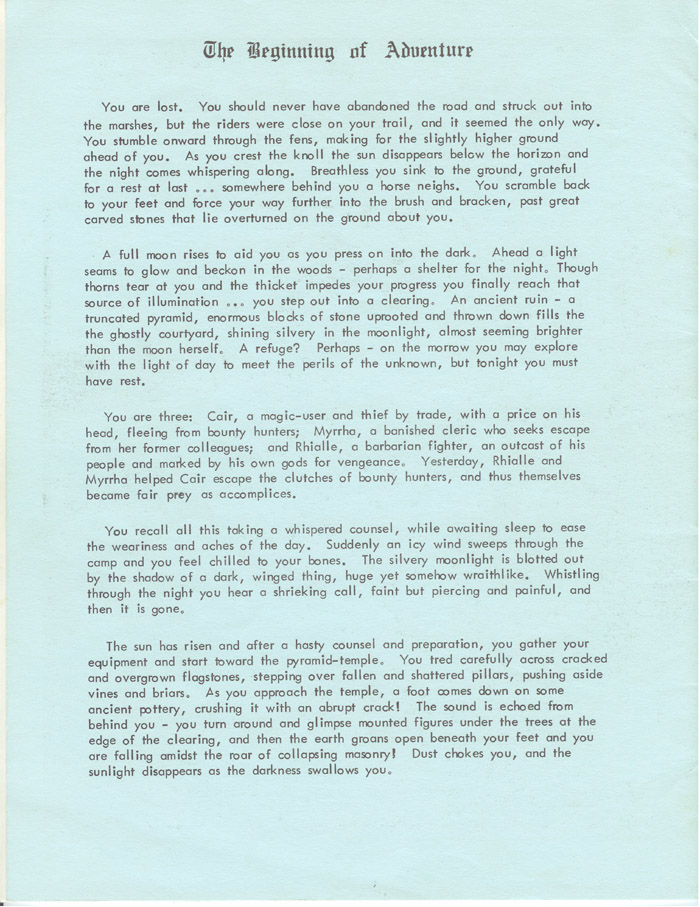 The Beginning of Adventure

You are lost. You should never have abandoned the road and struck out into the marshes, but the riders were close on your trail, and it seemed the only way. You stumble onward through the fens, making for the slightly higher ground ahead of you. As you crest the knoll the sun disappears below the horizon and the night comes whispering along. Breathless you sink to the ground, grateful for a rest at last ... somewhere behind you a horse neighs. You scramble back to your feet and force your way further into the brush and bracken, past great carved stones that lie overturned on the ground about you.

A full moon rises to aid you as you press on into the dark. Ahead a light seams to glow and beckon in the woods - perhaps a shelter for the night. Though thorns tear at you and the thicket impedes your progress you finally reach that source of illumination ... you step out into a clearing. An ancient ruin - a truncated pyramid, enormous blocks of stone uprooted and thrown down fills the the ghostly courtyard, shining silvery in the moonlight, almost seeming brighter than the moon herself. A refuge? Perhaps - on the morrow you may explore with the light of day to meet the perils of the unknown, but tonight you must have rest.

You are three: Cair, a magic-user and thief by trade, with a price on his head, fleeing from bounty hunters; Myrrha, a banished cleric who seeks escape from her former colleagues; and Rhialle, a barbarian fighter, an outcast of his people and marked by his own gods for vengeance. Yesterday, Rhialle and Myrrha helped Cair escape the clutches of bounty hunters, and thus themselves became fair prey as accomplices.

You recall all this taking a whispered counsel, while awaiting sleep to ease the weariness and aches of the day. Suddenly an icy wind sweeps through the camp and you feel chilled to your bones. The silvery moonlight is blotted out by the shadow of a dark, winged thing, huge yet somehow wraithlike. Whistling through the night you hear a shrieking call, faint but piercing and painful, and then it is gone.

The sun has risen and after a hasty counsel and preparation, you gather your equipment and start toward the pyramid-temple. You tred carefully across cracked and overgrown flagstones, stepping over fallen and shattered pillars, pushing aside vines and briars. As you approach the temple, a foot comes down on some ancient pottery, crushing it with an abrupt crack! The sound is echoed from behind you - you turn around and glimpse mounted figures under the trees at the edge of the clearing, and then the earth groans open beneath your feet and you are falling amidst the roar of collapsing masonry! Dust chokes you, and the sunlight disappears as the darkness swallows you.